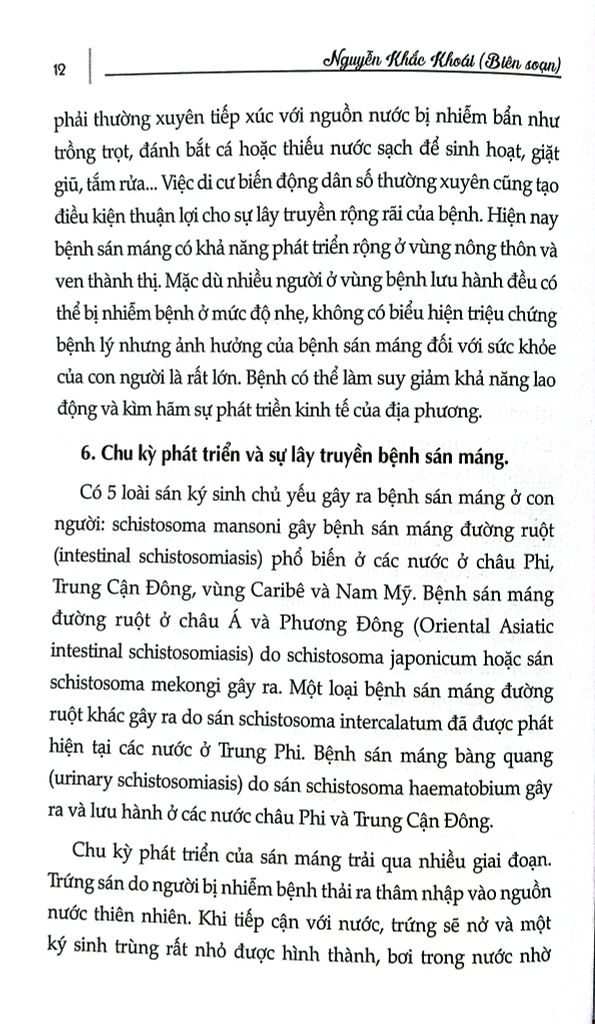 12 Nguyễn Khắc Khoái (Biên soạn)

phải thường xuyên tiếp xúc với nguồn nước bị nhiễm bẩn như trồng trọt, đánh bắt cá hoặc thiếu nước sạch để sinh hoạt, giặt giũ, tắm rửa... Việc di cư biến động dân số thường xuyên cũng tạo điều kiện thuận lợi cho sự lây truyền rộng rãi của bệnh. Hiện nay bệnh sán máng có khả năng phát triển rộng ở vùng nông thôn và ven thành thị. Mặc dù nhiều người ở vùng bệnh lưu hành đều có thể bị nhiễm bệnh ở mức độ nhẹ, không có biểu hiện triệu chứng bệnh lý nhưng ảnh hưởng của bệnh sán máng đối với sức khỏe của con người là rất lớn. Bệnh có thể làm suy giảm khả năng lao động và kìm hãm sự phát triển kinh tế của địa phương.

6. Chu kỳ phát triển và sự lây truyền bệnh sán máng.

Có 5 loài sán ký sinh chủ yếu gây ra bệnh sán máng ở con người: schistosoma mansoni gây bệnh sán máng đường ruột (intestinal schistosomiasis) phổ biến ở các nước ở châu Phi, Trung Cận Đông, vùng Caribê và Nam Mỹ. Bệnh sán máng đường ruột ở châu Á và Phương Đông (Oriental Asiatic intestinal schistosomiasis) do schistosoma japonicum hoặc sán schistosoma mekongi gây ra. Một loại bệnh sán máng đường ruột khác gây ra do sán schistosoma intercalatum đã được phát hiện tại các nước ở Trung Phi. Bệnh sán máng bàng quang (urinary schistosomiasis) do sán schistosoma haematobium gây ra và lưu hành ở các nước châu Phi và Trung Cận Đông.

Chu kỳ phát triển của sán máng trải qua nhiều giai đoạn. Trứng sán do người bị nhiễm bệnh thải ra thâm nhập vào nguồn nước thiên nhiên. Khi tiếp cận với nước, trứng sẽ nở và một ký sinh trùng rất nhỏ được hình thành, bơi trong nước nhờ